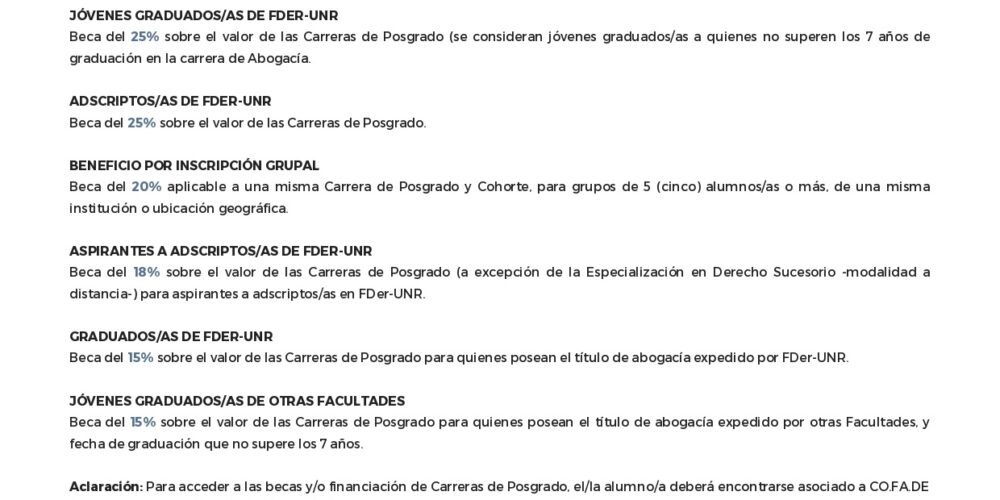 JÓVENES GRADUADOS/AS DE FDER-UNR
Beca del 25% sobre el valor de las Carreras de Posgrado (se consideran jóvenes graduados/as a quienes no superen los 7 años de graduación en la carrera de Abogacía.

ADSCRIPTOS/AS DE FDER-UNR
Beca del 25% sobre el valor de las Carreras de Posgrado.

BENEFICIO POR INSCRIPCIÓN GRUPAL
Beca del 20% aplicable a una misma Carrera de Posgrado y Cohorte, para grupos de 5 (cinco) alumnos/as o más, de una misma institución o ubicación geográfica.

ASPIRANTES A ADSCRIPTOS/AS DE FDER-UNR
Beca del 18% sobre el valor de las Carreras de Posgrado (a excepción de la Especialización en Derecho Sucesorio -modalidad a distancia-) para aspirantes a adscriptos/as en FDer-UNR.

GRADUADOS/AS DE FDER-UNR
Beca del 15% sobre el valor de las Carreras de Posgrado para quienes posean el título de abogacía expedido por FDer-UNR.

JÓVENES GRADUADOS/AS DE OTRAS FACULTADES
Beca del 15% sobre el valor de las Carreras de Posgrado para quienes posean el título de abogacía expedido por otras Facultades, y fecha de graduación que no supere los 7 años.

Aclaración: Para acceder a las becas y/o financiación de Carreras de Posgrado, el/la alumno/a deberá encontrarse asociado a CO.FA.DE